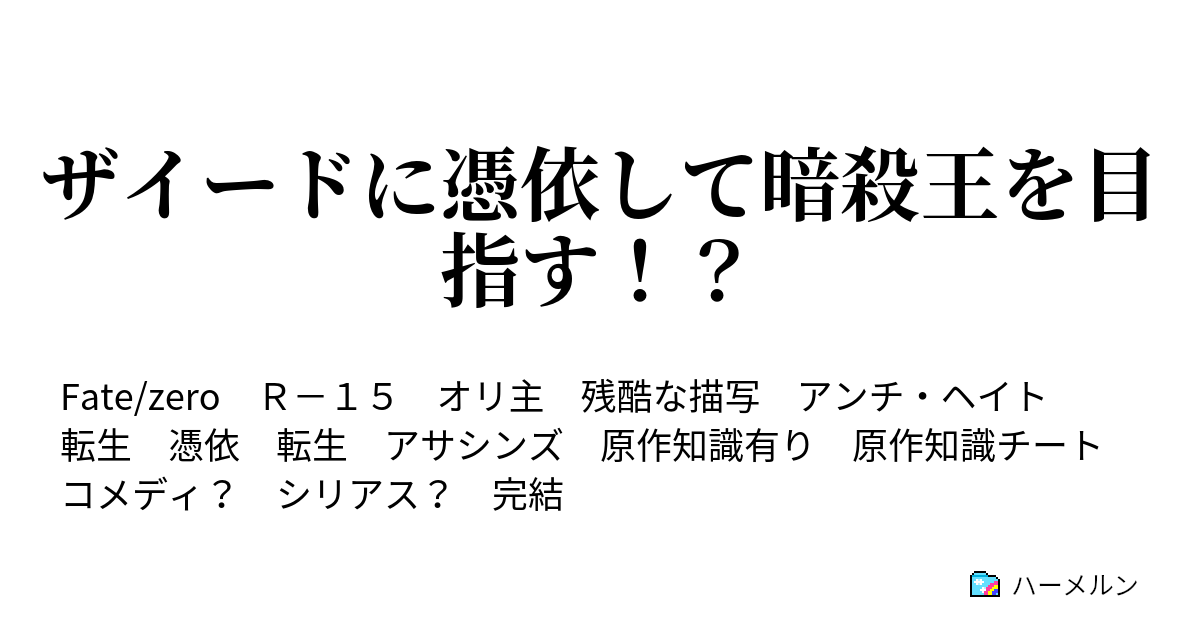 ザイードに憑依して暗殺王を目指す！？

Fate/zero　Ｒ－１５　オリ主　残酷な描写　アンチ・ヘイト　転生　憑依　転生　アサシンズ　原作知識有り　原作知識チート　コメディ？　シリアス？　完結

ハーメルン